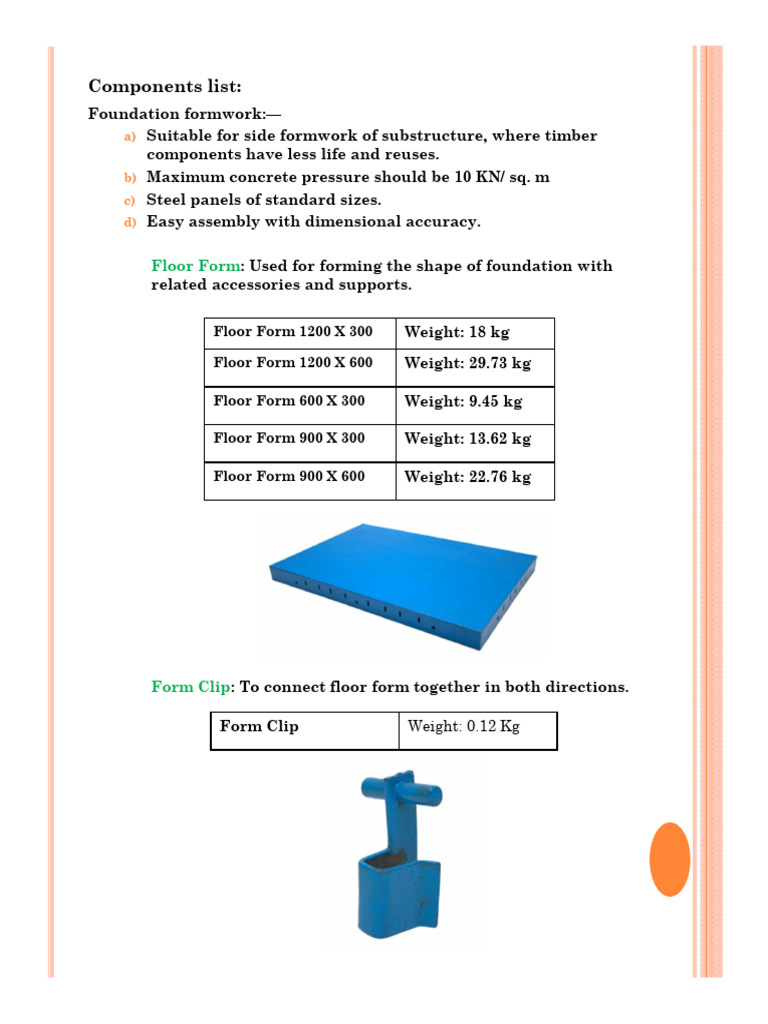 Components list:

Foundation formwork:—

a) Suitable for side formwork of substructure, where timber components have less life and reuses.
b) Maximum concrete pressure should be 10 KN/ sq. m
c) Steel panels of standard sizes.
d) Easy assembly with dimensional accuracy.

Floor Form: Used for forming the shape of foundation with related accessories and supports.

| Floor Form 1200 X 300 | Weight: 18 kg |
|---|---|
| Floor Form 1200 X 600 | Weight: 29.73 kg |
| Floor Form 600 X 300 | Weight: 9.45 kg |
| Floor Form 900 X 300 | Weight: 13.62 kg |
| Floor Form 900 X 600 | Weight: 22.76 kg |

Form Clip: To connect floor form together in both directions.

| Form Clip | Weight: 0.12 Kg |
|---|---|